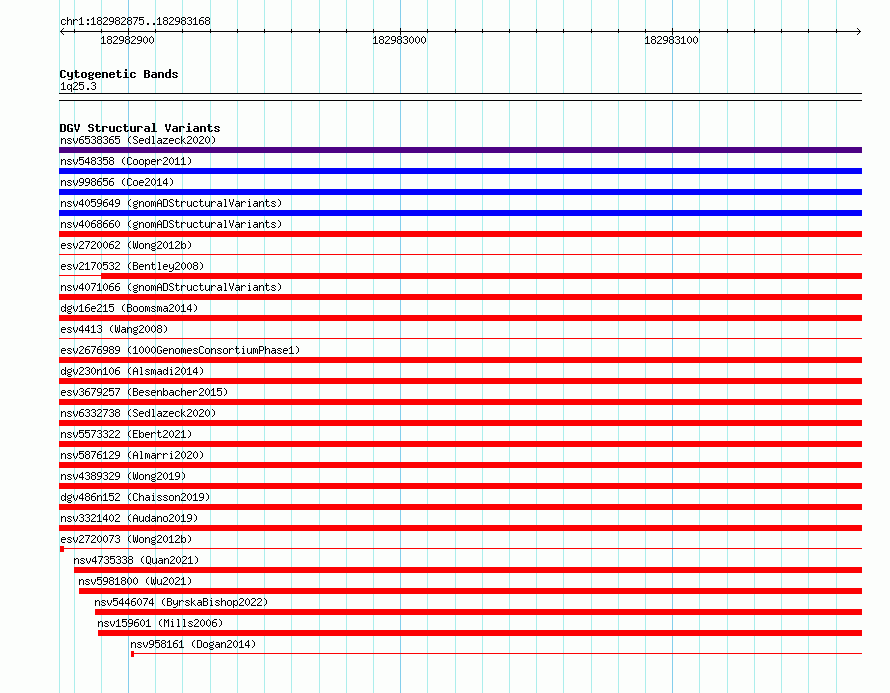 chr1:182982875..182983168

182982900

182983000

182983100

Cytogenetic Bands
1q25.3

DGV Structural Variants
nsv6538365 (Sedlazeck2020)
nsv548358 (Cooper2011)
nsv998656 (Coe2014)
nsv4059649 (gnomADStructuralVariants)
nsv4068660 (gnomADStructuralVariants)
esv2720062 (Wong2012b)
esv2170532 (Bentley2008)
nsv4071066 (gnomADStructuralVariants)
dgv16e215 (Boomsma2014)
esv4413 (Wang2008)
esv2676989 (1000GenomesConsortiumPhase1)
dgv230n106 (Alsmadi2014)
esv3679257 (Besenbacher2015)
nsv6332738 (Sedlazeck2020)
nsv5573322 (Ebert2021)
nsv5876129 (Almarri2020)
nsv4389329 (Wong2019)
dgv486n152 (Chaisson2019)
nsv3321402 (Audano2019)
esv2720073 (Wong2012b)
nsv4735338 (Quan2021)
nsv5981800 (Wu2021)
nsv5446074 (ByrskaBishop2022)
nsv159601 (Mills2006)
nsv958161 (Dogan2014)